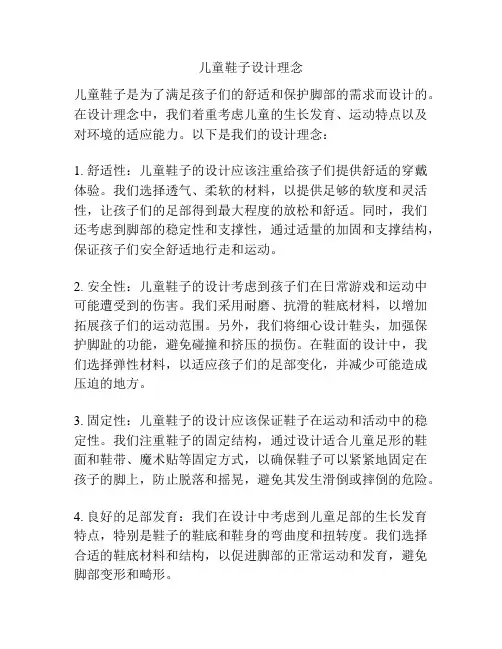 儿童鞋子设计理念

儿童鞋子是为了满足孩子们的舒适和保护脚部的需求而设计的。在设计理念中，我们着重考虑儿童的生长发育、运动特点以及对环境的适应能力。以下是我们的设计理念：

1. 舒适性：儿童鞋子的设计应该注重给孩子们提供舒适的穿戴体验。我们选择透气、柔软的材料，以提供足够的软度和灵活性，让孩子们的足部得到最大程度的放松和舒适。同时，我们还考虑到脚部的稳定性和支撑性，通过适量的加固和支撑结构，保证孩子们安全舒适地行走和运动。

2. 安全性：儿童鞋子的设计考虑到孩子们在日常游戏和运动中可能遭受到的伤害。我们采用耐磨、抗滑的鞋底材料，以增加拓展孩子们的运动范围。另外，我们将细心设计鞋头，加强保护脚趾的功能，避免碰撞和挤压的损伤。在鞋面的设计中，我们选择弹性材料，以适应孩子们的足部变化，并减少可能造成压迫的地方。

3. 固定性：儿童鞋子的设计应该保证鞋子在运动和活动中的稳定性。我们注重鞋子的固定结构，通过设计适合儿童足形的鞋面和鞋带、魔术贴等固定方式，以确保鞋子可以紧紧地固定在孩子的脚上，防止脱落和摇晃，避免其发生滑倒或摔倒的危险。

4. 良好的足部发育：我们在设计中考虑到儿童足部的生长发育特点，特别是鞋子的鞋底和鞋身的弯曲度和扭转度。我们选择合适的鞋底材料和结构，以促进脚部的正常运动和发育，避免脚部变形和畸形。